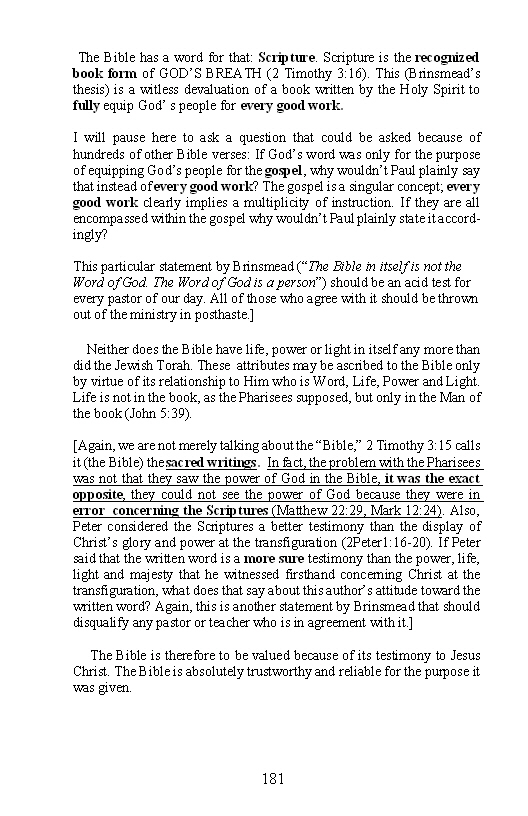 The Bible has a word for that: Scripture. Scripture is the recognized book form of GOD'S BREATH (2 Timothy 3:16). This (Brinsmead's thesis) is a witless devaluation of a book written by the Holy Spirit to fully equip God' s people for every good work.

I will pause here to ask a question that could be asked because of hundreds of other Bible verses: If God's word was only for the purpose of equipping God's people for the gospel, why wouldn't Paul plainly say that instead of every good work? The gospel is a singular concept; every good work clearly implies a multiplicity of instruction. If they are all encompassed within the gospel why wouldn't Paul plainly state it accordingly?

This particular statement by Brinsmead ("The Bible in itself is not the Word of God. The Word of God is a person") should be an acid test for every pastor of our day. All of those who agree with it should be thrown out of the ministry in posthaste.]

Neither does the Bible have life, power or light in itself any more than did the Jewish Torah. These attributes may be ascribed to the Bible only by virtue of its relationship to Him who is Word, Life, Power and Light. Life is not in the book, as the Pharisees supposed, but only in the Man of the book (John 5:39).

[Again, we are not merely talking about the "Bible," 2 Timothy 3:15 calls it (the Bible) the sacred writings. In fact, the problem with the Pharisees was not that they saw the power of God in the Bible, it was the exact opposite, they could not see the power of God because they were in error concerning the Scriptures (Matthew 22:29, Mark 12:24). Also, Peter considered the Scriptures a better testimony than the display of Christ's glory and power at the transfiguration (2Peter1:16-20). If Peter said that the written word is a more sure testimony than the power, life, light and majesty that he witnessed firsthand concerning Christ at the transfiguration, what does that say about this author's attitude toward the written word? Again, this is another statement by Brinsmead that should disqualify any pastor or teacher who is in agreement with it.]

The Bible is therefore to be valued because of its testimony to Jesus Christ. The Bible is absolutely trustworthy and reliable for the purpose it was given.

181